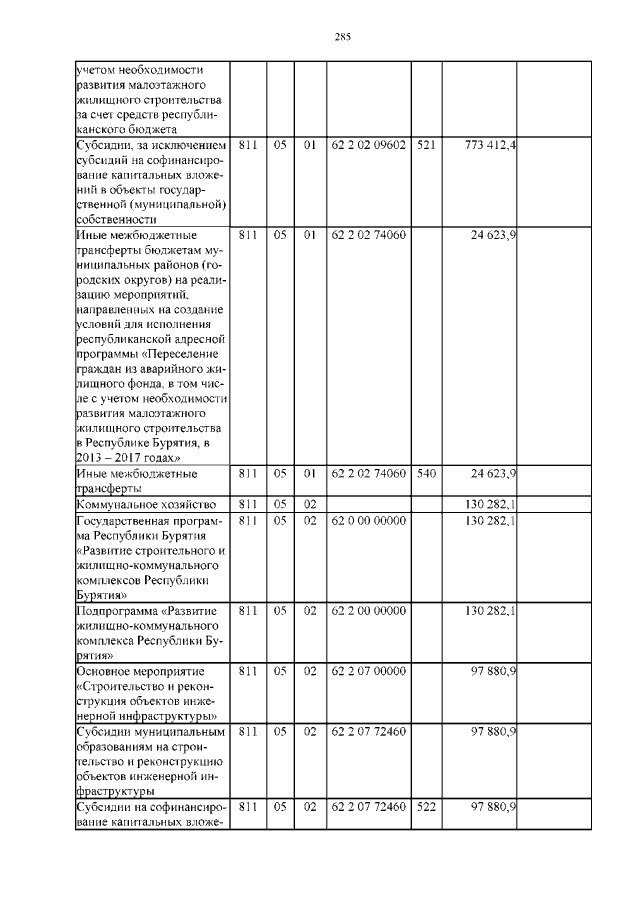 285

| | | | | | | | |
|---|---|---|---|---|---|---|---|
| учетом необходимости развития малоэтажного жилищного строительства за счет средств республиканского бюджета | | | | | | | |
| Субсидии, за исключением субсидий на софинансирование капитальных вложений в объекты государственной (муниципальной) собственности | 811 | 05 | 01 | 62 2 02 09602 | 521 | 773 412,4 | |
| Иные межбюджетные трансферты бюджетам муниципальных районов (городских округов) на реализацию мероприятий, направленных на создание условий для исполнения республиканской адресной программы «Переселение граждан из аварийного жилищного фонда, в том числе с учетом необходимости развития малоэтажного жилищного строительства в Республике Бурятия, в 2013 – 2017 годах» | 811 | 05 | 01 | 62 2 02 74060 | | 24 623,9 | |
| Иные межбюджетные трансферты | 811 | 05 | 01 | 62 2 02 74060 | 540 | 24 623,9 | |
| Коммунальное хозяйство | 811 | 05 | 02 | | | 130 282,1 | |
| Государственная программа Республики Бурятия «Развитие строительного и жилищно-коммунального комплексов Республики Бурятия» | 811 | 05 | 02 | 62 0 00 00000 | | 130 282,1 | |
| Подпрограмма «Развитие жилищно-коммунального комплекса Республики Бурятия» | 811 | 05 | 02 | 62 2 00 00000 | | 130 282,1 | |
| Основное мероприятие «Строительство и реконструкция объектов инженерной инфраструктуры» | 811 | 05 | 02 | 62 2 07 00000 | | 97 880,9 | |
| Субсидии муниципальным образованиям на строительство и реконструкцию объектов инженерной инфраструктуры | 811 | 05 | 02 | 62 2 07 72460 | | 97 880,9 | |
| Субсидии на софинансирование капитальных вложе- | 811 | 05 | 02 | 62 2 07 72460 | 522 | 97 880,9 | |